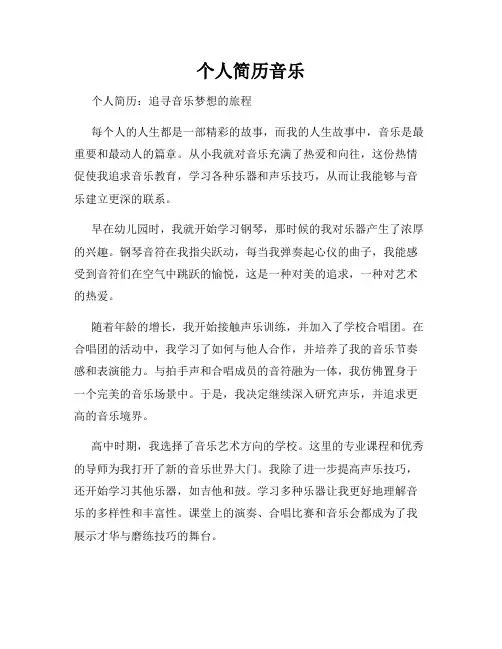 个人简历音乐

个人简历：追寻音乐梦想的旅程

每个人的人生都是一部精彩的故事，而我的人生故事中，音乐是最重要和最动人的篇章。从小我就对音乐充满了热爱和向往，这份热情促使我追求音乐教育，学习各种乐器和声乐技巧，从而让我能够与音乐建立更深的联系。

早在幼儿园时，我就开始学习钢琴，那时候的我对乐器产生了浓厚的兴趣。钢琴音符在我指尖跃动，每当我弹奏起心仪的曲子，我能感受到音符们在空气中跳跃的愉悦，这是一种对美的追求，一种对艺术的热爱。

随着年龄的增长，我开始接触声乐训练，并加入了学校合唱团。在合唱团的活动中，我学习了如何与他人合作，并培养了我的音乐节奏感和表演能力。与拍手声和合唱成员的音符融为一体，我仿佛置身于一个完美的音乐场景中。于是，我决定继续深入研究声乐，并追求更高的音乐境界。

高中时期，我选择了音乐艺术方向的学校。这里的专业课程和优秀的导师为我打开了新的音乐世界大门。我除了进一步提高声乐技巧，还开始学习其他乐器，如吉他和鼓。学习多种乐器让我更好地理解音乐的多样性和丰富性。课堂上的演奏、合唱比赛和音乐会都成为了我展示才华与磨练技巧的舞台。